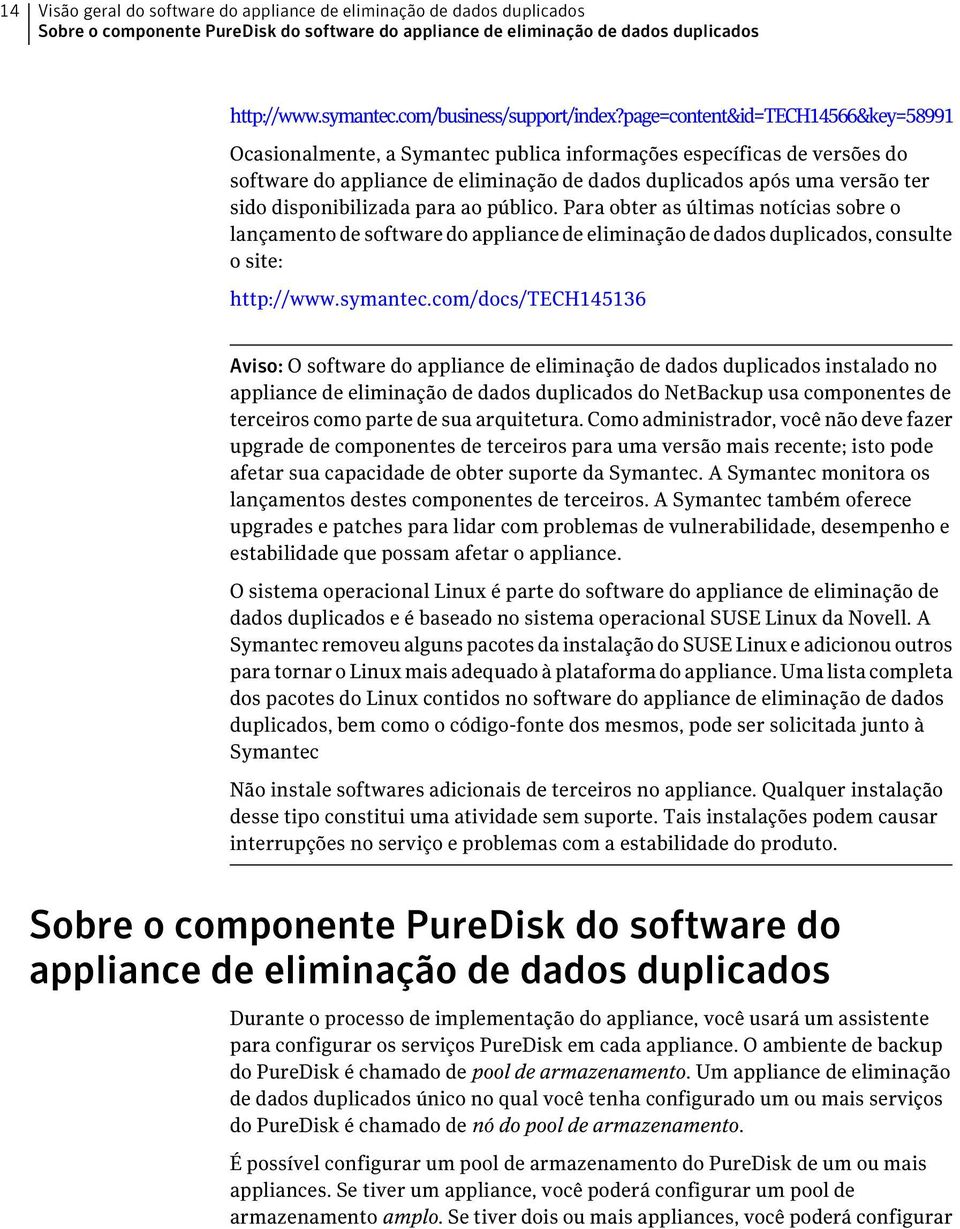 14 Visão geral do software do appliance de eliminação de dados duplicados
Sobre o componente PureDisk do software do appliance de eliminação de dados duplicados

http://www.symantec.com/business/support/index?page=content&id=TECH14566&key=58991

Ocasionalmente, a Symantec publica informações específicas de versões do software do appliance de eliminação de dados duplicados após uma versão ter sido disponibilizada para ao público. Para obter as últimas notícias sobre o lançamento de software do appliance de eliminação de dados duplicados, consulte o site:

http://www.symantec.com/docs/TECH145136

Aviso: O software do appliance de eliminação de dados duplicados instalado no appliance de eliminação de dados duplicados do NetBackup usa componentes de terceiros como parte de sua arquitetura. Como administrador, você não deve fazer upgrade de componentes de terceiros para uma versão mais recente; isto pode afetar sua capacidade de obter suporte da Symantec. A Symantec monitora os lançamentos destes componentes de terceiros. A Symantec também oferece upgrades e patches para lidar com problemas de vulnerabilidade, desempenho e estabilidade que possam afetar o appliance.

O sistema operacional Linux é parte do software do appliance de eliminação de dados duplicados e é baseado no sistema operacional SUSE Linux da Novell. A Symantec removeu alguns pacotes da instalação do SUSE Linux e adicionou outros para tornar o Linux mais adequado à plataforma do appliance. Uma lista completa dos pacotes do Linux contidos no software do appliance de eliminação de dados duplicados, bem como o código-fonte dos mesmos, pode ser solicitada junto à Symantec

Não instale softwares adicionais de terceiros no appliance. Qualquer instalação desse tipo constitui uma atividade sem suporte. Tais instalações podem causar interrupções no serviço e problemas com a estabilidade do produto.

Sobre o componente PureDisk do software do appliance de eliminação de dados duplicados

Durante o processo de implementação do appliance, você usará um assistente para configurar os serviços PureDisk em cada appliance. O ambiente de backup do PureDisk é chamado de pool de armazenamento. Um appliance de eliminação de dados duplicados único no qual você tenha configurado um ou mais serviços do PureDisk é chamado de nó do pool de armazenamento.

É possível configurar um pool de armazenamento do PureDisk de um ou mais appliances. Se tiver um appliance, você poderá configurar um pool de armazenamento amplo. Se tiver dois ou mais appliances, você poderá configurar